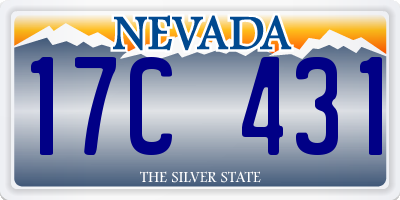 NEVADA

17C 431

THE SILVER STATE